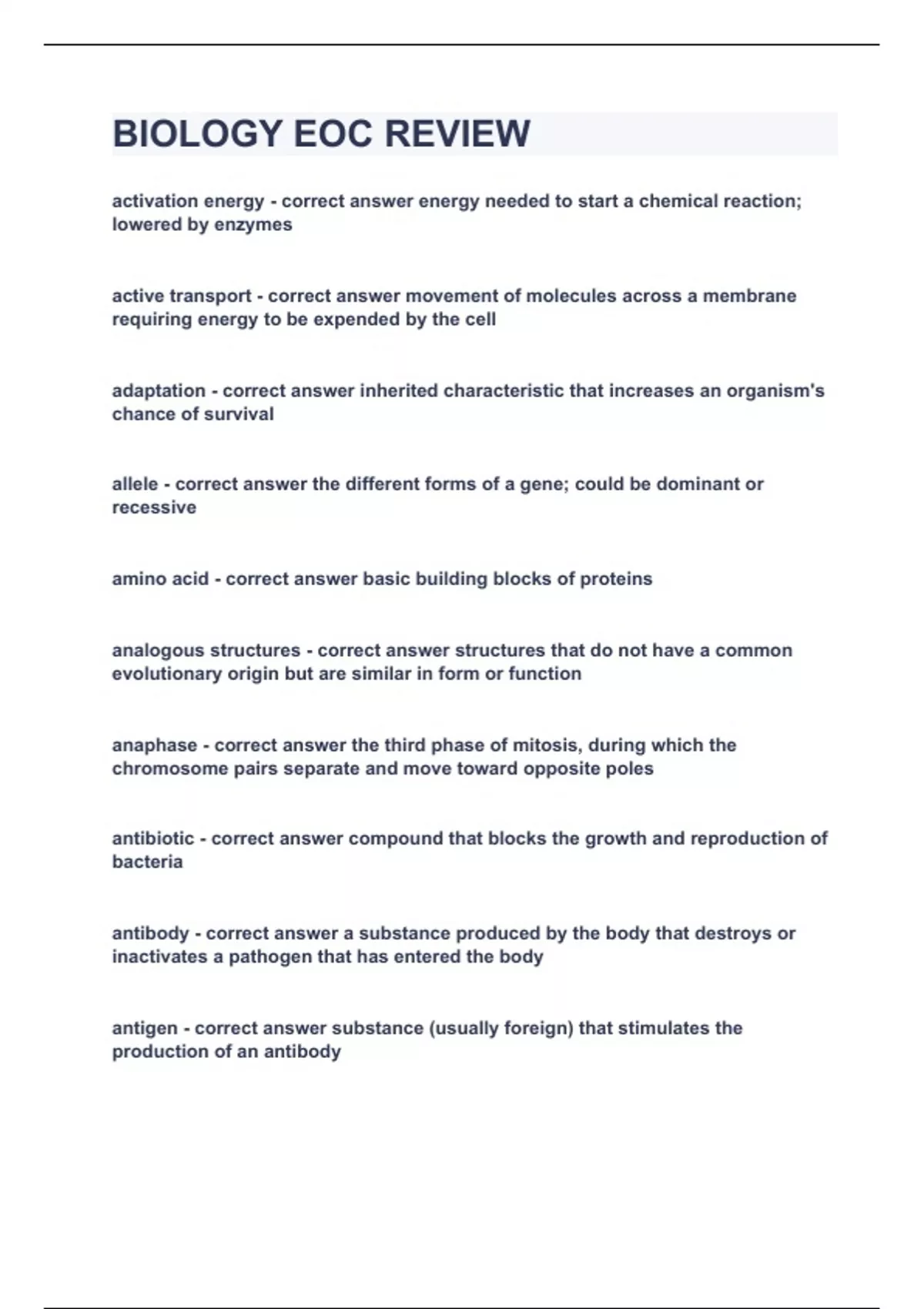 BIOLOGY EOC REVIEW

activation energy - correct answer energy needed to start a chemical reaction; lowered by enzymes

active transport - correct answer movement of molecules across a membrane requiring energy to be expended by the cell

adaptation - correct answer inherited characteristic that increases an organism's chance of survival

allele - correct answer the different forms of a gene; could be dominant or recessive

amino acid - correct answer basic building blocks of proteins

analogous structures - correct answer structures that do not have a common evolutionary origin but are similar in form or function

anaphase - correct answer the third phase of mitosis, during which the chromosome pairs separate and move toward opposite poles

antibiotic - correct answer compound that blocks the growth and reproduction of bacteria

antibody - correct answer a substance produced by the body that destroys or inactivates a pathogen that has entered the body

antigen - correct answer substance (usually foreign) that stimulates the production of an antibody